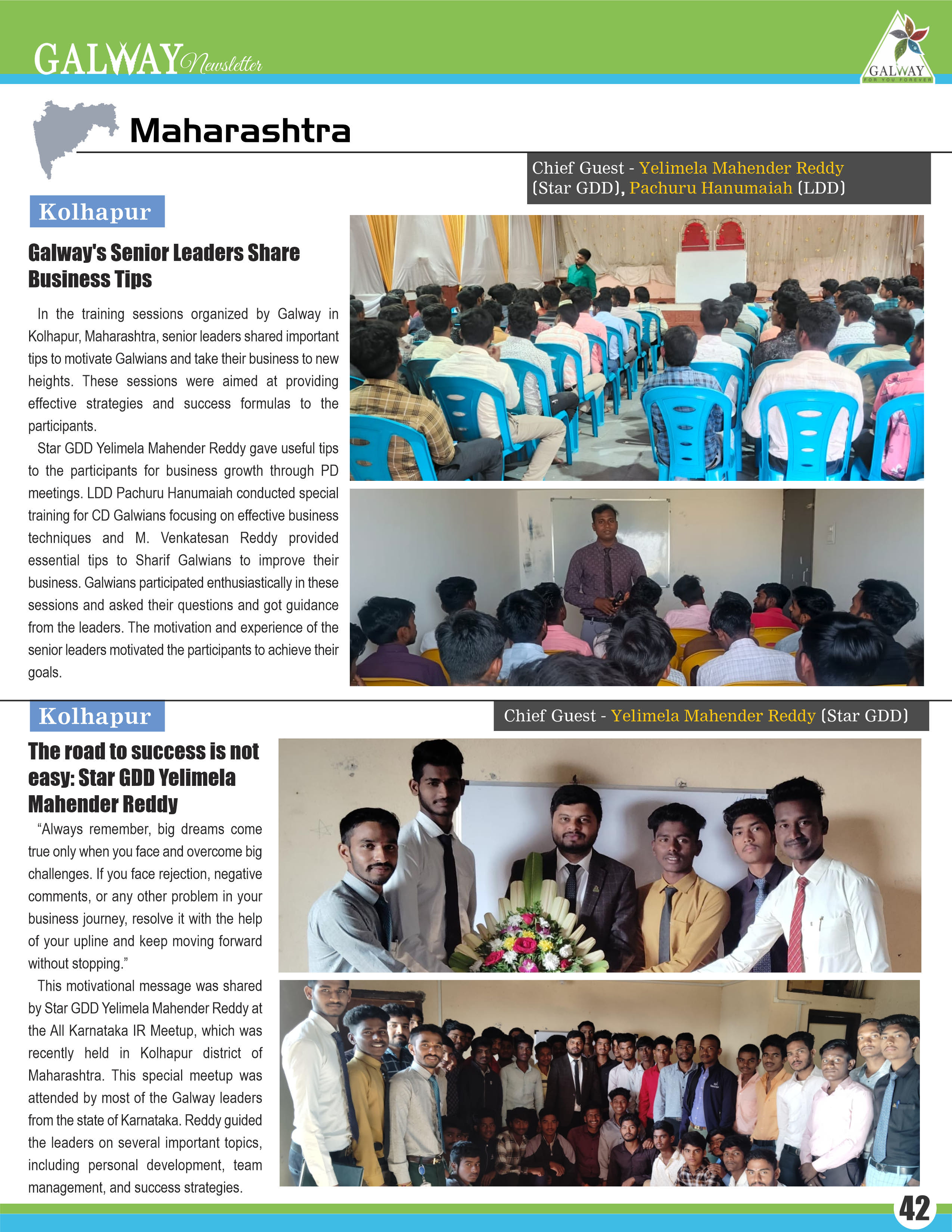 GALWAY Newsletter

GALWAY
FOR YOU FOREVER

Maharashtra

Chief Guest - Yelimela Mahender Reddy (Star GDD), Pachuru Hanumaiah (LDD)

Kolhapur

Galway's Senior Leaders Share Business Tips

In the training sessions organized by Galway in Kolhapur, Maharashtra, senior leaders shared important tips to motivate Galwians and take their business to new heights. These sessions were aimed at providing effective strategies and success formulas to the participants.

Star GDD Yelimela Mahender Reddy gave useful tips to the participants for business growth through PD meetings. LDD Pachuru Hanumaiah conducted special training for CD Galwians focusing on effective business techniques and M. Venkatesan Reddy provided essential tips to Sharif Galwians to improve their business. Galwians participated enthusiastically in these sessions and asked their questions and got guidance from the leaders. The motivation and experience of the senior leaders motivated the participants to achieve their goals.

Kolhapur

Chief Guest - Yelimela Mahender Reddy (Star GDD)

The road to success is not easy: Star GDD Yelimela Mahender Reddy

“Always remember, big dreams come true only when you face and overcome big challenges. If you face rejection, negative comments, or any other problem in your business journey, resolve it with the help of your upline and keep moving forward without stopping.”

This motivational message was shared by Star GDD Yelimela Mahender Reddy at the All Karnataka IR Meetup, which was recently held in Kolhapur district of Maharashtra. This special meetup was attended by most of the Galway leaders from the state of Karnataka. Reddy guided the leaders on several important topics, including personal development, team management, and success strategies.

42